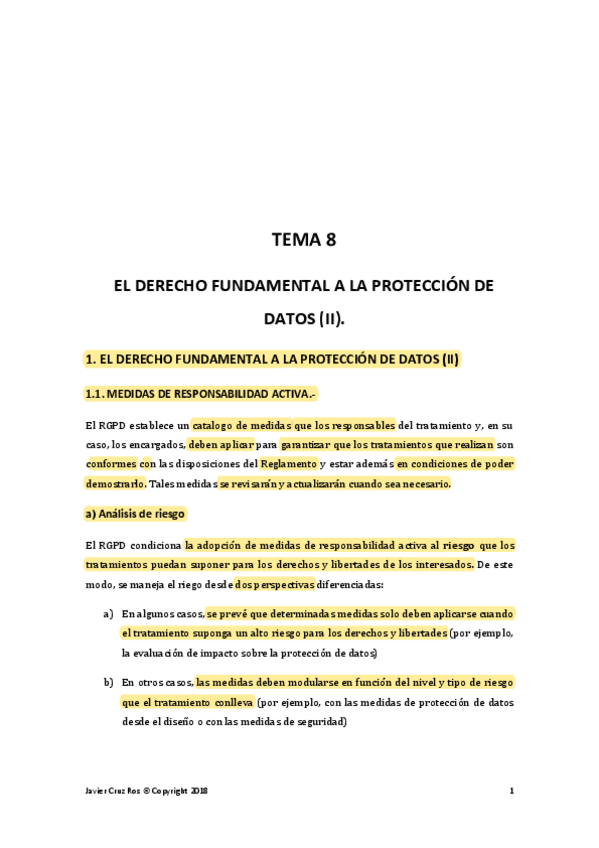 TEMA 8

EL DERECHO FUNDAMENTAL A LA PROTECCIÓN DE DATOS (II).

1. EL DERECHO FUNDAMENTAL A LA PROTECCIÓN DE DATOS (II)

1.1. MEDIDAS DE RESPONSABILIDAD ACTIVA.-

El RGPD establece un catalogo de medidas que los responsables del tratamiento y, en su caso, los encargados, deben aplicar para garantizar que los tratamientos que realizan son conformes con las disposiciones del Reglamento y estar además en condiciones de poder demostrarlo. Tales medidas se revisarán y actualizarán cuando sea necesario.

a) Análisis de riesgo

El RGPD condiciona la adopción de medidas de responsabilidad activa al riesgo que los tratamientos puedan suponer para los derechos y libertades de los interesados. De este modo, se maneja el riego desde dos perspectivas diferenciadas:

a) En algunos casos, se prevé que determinadas medidas solo deben aplicarse cuando el tratamiento suponga un alto riesgo para los derechos y libertades (por ejemplo, la evaluación de impacto sobre la protección de datos)

b) En otros casos, las medidas deben modularse en función del nivel y tipo de riesgo que el tratamiento conlleva (por ejemplo, con las medidas de protección de datos desde el diseño o con las medidas de seguridad)

Javier Cruz Ros ® Copyright 2018 1